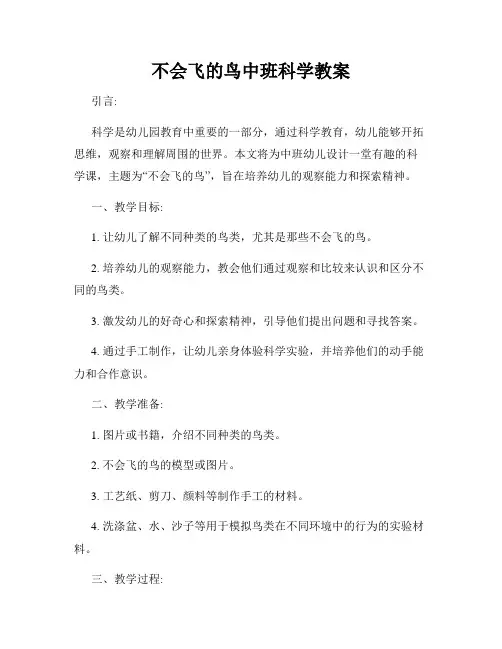 不会飞的鸟中班科学教案

引言:

科学是幼儿园教育中重要的一部分，通过科学教育，幼儿能够开拓思维，观察和理解周围的世界。本文将为中班幼儿设计一堂有趣的科学课，主题为“不会飞的鸟”，旨在培养幼儿的观察能力和探索精神。

一、教学目标:

1. 让幼儿了解不同种类的鸟类，尤其是那些不会飞的鸟。

2. 培养幼儿的观察能力，教会他们通过观察和比较来认识和区分不同的鸟类。

3. 激发幼儿的好奇心和探索精神，引导他们提出问题和寻找答案。

4. 通过手工制作，让幼儿亲身体验科学实验，并培养他们的动手能力和合作意识。

二、教学准备:

1. 图片或书籍，介绍不同种类的鸟类。

2. 不会飞的鸟的模型或图片。

3. 工艺纸、剪刀、颜料等制作手工的材料。

4. 洗涤盆、水、沙子等用于模拟鸟类在不同环境中的行为的实验材料。

三、教学过程: